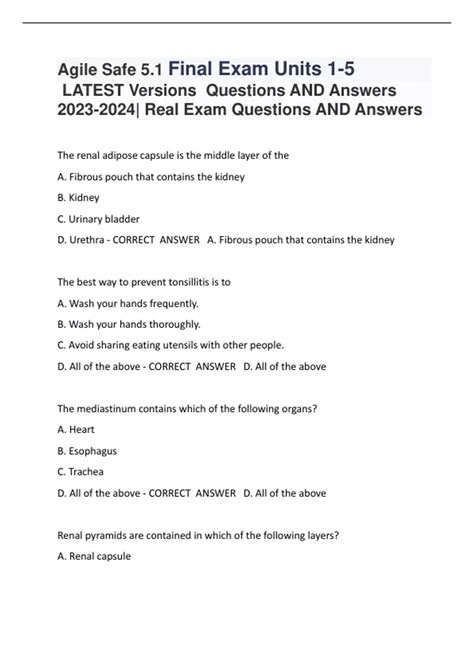 Agile Safe 5.1 Final Exam Units 1-5 LATEST Versions Questions AND Answers 2023-2024| Real Exam Questions AND Answers

The renal adipose capsule is the middle layer of the

A. Fibrous pouch that contains the kidney

B. Kidney

C. Urinary bladder

D. Urethra - CORRECT ANSWER A. Fibrous pouch that contains the kidney

The best way to prevent tonsillitis is to

A. Wash your hands frequently.

B. Wash your hands thoroughly.

C. Avoid sharing eating utensils with other people.

D. All of the above - CORRECT ANSWER D. All of the above

The mediastinum contains which of the following organs?

A. Heart

B. Esophagus

C. Trachea

D. All of the above - CORRECT ANSWER D. All of the above

Renal pyramids are contained in which of the following layers?

A. Renal capsule